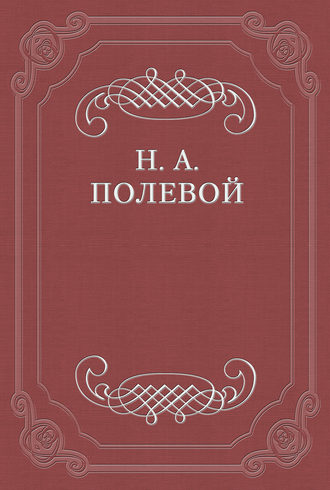 Н. А.
ПОЛЕВОЙ